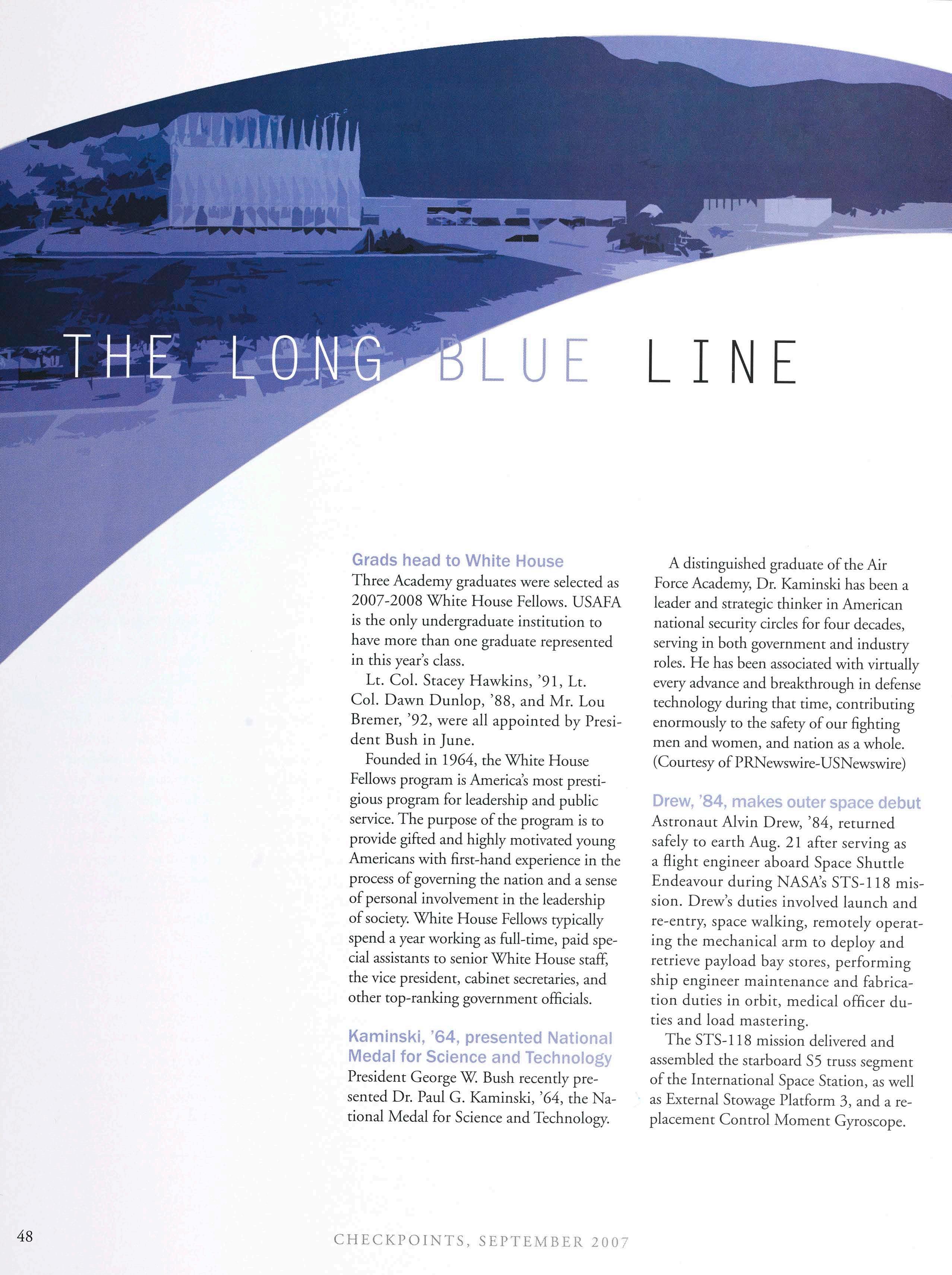 THE LONG BLUE LINE

Grads head to White House
Three Academy graduates were selected as 2007-2008 White House Fellows. USAFA is the only undergraduate institution to have more than one graduate represented in this year's class.

Lt. Col. Stacey Hawkins, '91, Lt. Col. Dawn Dunlop, '88, and Mr. Lou Bremer, '92, were all appointed by President Bush in June.

Founded in 1964, the White House Fellows program is America's most prestigious program for leadership and public service. The purpose of the program is to provide gifted and highly motivated young Americans with first-hand experience in the process of governing the nation and a sense of personal involvement in the leadership of society. White House Fellows typically spend a year working as full-time, paid special assistants to senior White House staff, the vice president, cabinet secretaries, and other top-ranking government officials.

Kaminski, '64, presented National Medal for Science and Technology
President George W. Bush recently presented Dr. Paul G. Kaminski, '64, the National Medal for Science and Technology.

A distinguished graduate of the Air Force Academy, Dr. Kaminski has been a leader and strategic thinker in American national security circles for four decades, serving in both government and industry roles. He has been associated with virtually every advance and breakthrough in defense technology during that time, contributing enormously to the safety of our fighting men and women, and nation as a whole. (Courtesy of PRNewswire-USNewswire)

Drew, '84, makes outer space debut
Astronaut Alvin Drew, '84, returned safely to earth Aug. 21 after serving as a flight engineer aboard Space Shuttle Endeavour during NASA's STS-118 mission. Drew's duties involved launch and re-entry, space walking, remotely operating the mechanical arm to deploy and retrieve payload bay stores, performing ship engineer maintenance and fabrication duties in orbit, medical officer duties and load mastering.

The STS-118 mission delivered and assembled the starboard S5 truss segment of the International Space Station, as well as External Stowage Platform 3, and a replacement Control Moment Gyroscope.

48

CHECKPOINTS, SEPTEMBER 2007